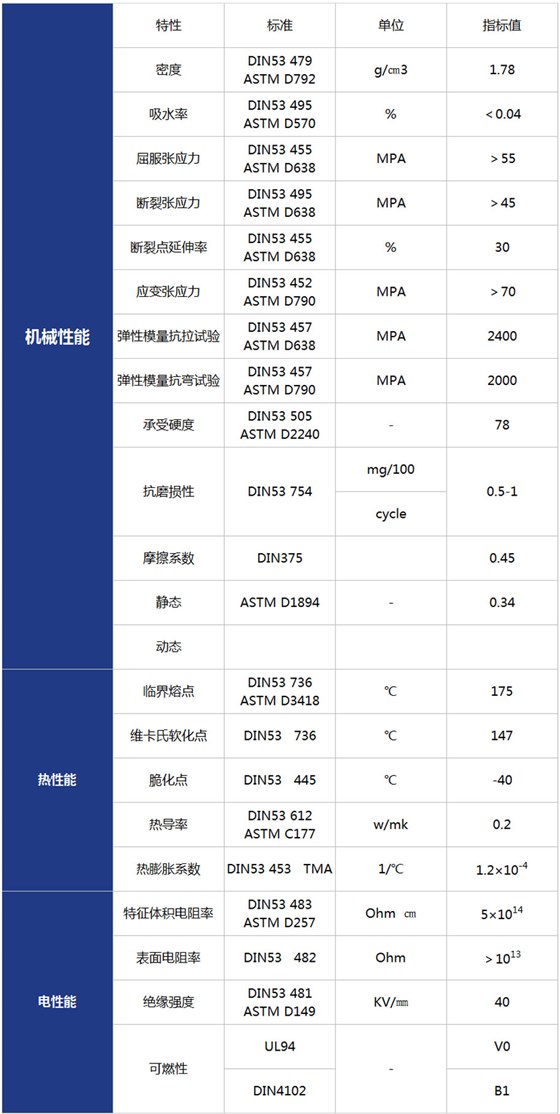 | | 特性 | 标准 | 单位 | 指标值 |
|---|---|---|---|---|
| 机械性能 | 密度 | DIN53 479 ASTM D792 | g/㎝3 | 1.78 |
| | 吸水率 | DIN53 495 ASTM D570 | % | < 0.04 |
| | 屈服张应力 | DIN53 455 ASTM D638 | MPA | > 55 |
| | 断裂张应力 | DIN53 495 ASTM D638 | MPA | > 45 |
| | 断裂点延伸率 | DIN53 455 ASTM D638 | % | 30 |
| | 应变张应力 | DIN53 452 ASTM D790 | MPA | > 70 |
| | 弹性模量抗拉试验 | DIN53 457 ASTM D638 | MPA | 2400 |
| | 弹性模量抗弯试验 | DIN53 457 ASTM D790 | MPA | 2000 |
| | 承受硬度 | DIN53 505 ASTM D2240 | - | 78 |
| | 抗磨损性 | DIN53 754 | mg/100 cycle | 0.5-1 |
| | 摩擦系数 | DIN375 | | 0.45 |
| | 静态 | ASTM D1894 | - | 0.34 |
| | 动态 | | | |
| 热性能 | 临界熔点 | DIN53 736 ASTM D3418 | ℃ | 175 |
| | 维卡氏软化点 | DIN53 736 | ℃ | 147 |
| | 脆化点 | DIN53 445 | ℃ | -40 |
| | 热导率 | DIN53 612 ASTM C177 | w/mk | 0.2 |
| | 热膨胀系数 | DIN53 453 TMA | 1/℃ | $1.2\times10^{-4}$ |
| 电性能 | 特征体积电阻率 | DIN53 483 ASTM D257 | Ohm ㎝ | $5\times10^{14}$ |
| | 表面电阻率 | DIN53 482 | Ohm | $>10^{13}$ |
| | 绝缘强度 | DIN53 481 ASTM D149 | KV/㎜ | 40 |
| | 可燃性 | UL94 | - | V0 |
| | | DIN4102 | | B1 |